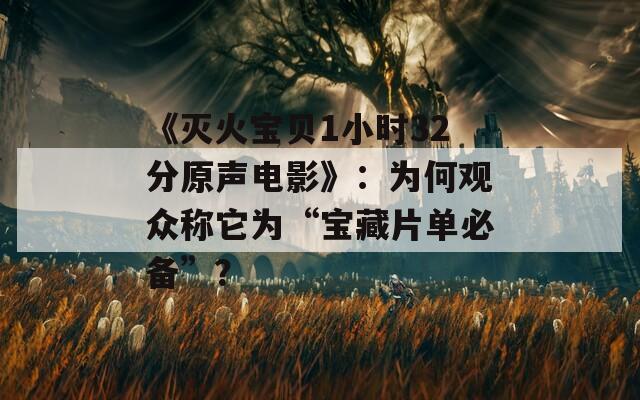 《灭火宝贝1小时32分原声电影》：为何观众称它为“宝藏片单必备”？